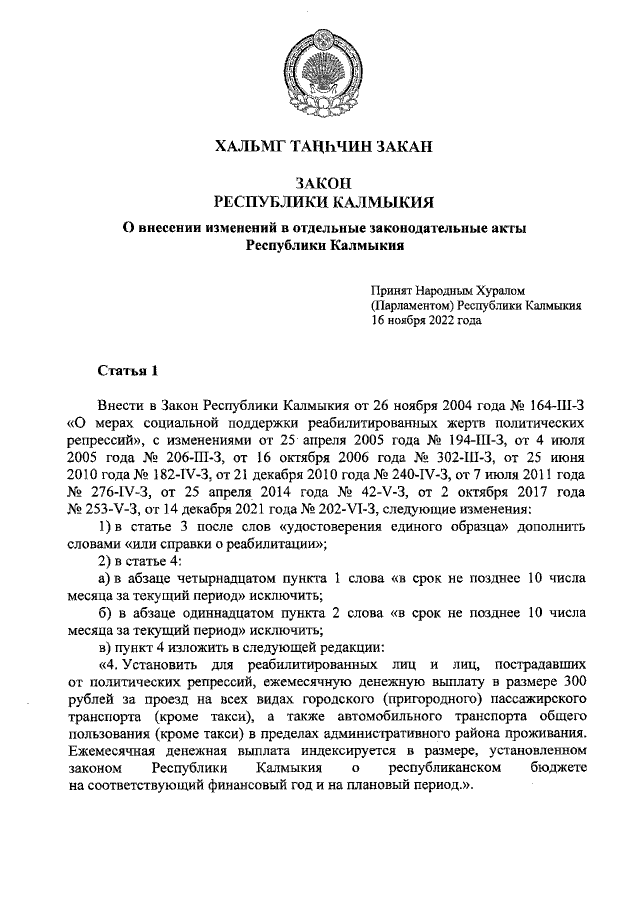 ХАЛЬМГ ТАҢҺЧИН ЗАКАН

ЗАКОН
РЕСПУБЛИКИ КАЛМЫКИЯ

О внесении изменений в отдельные законодательные акты Республики Калмыкия

Принят Народным Хуралом (Парламентом) Республики Калмыкия 16 ноября 2022 года

Статья 1

Внести в Закон Республики Калмыкия от 26 ноября 2004 года № 164-III-З «О мерах социальной поддержки реабилитированных жертв политических репрессий», с изменениями от 25 апреля 2005 года № 194-III-З, от 4 июля 2005 года № 206-III-З, от 16 октября 2006 года № 302-III-З, от 25 июня 2010 года № 182-IV-З, от 21 декабря 2010 года № 240-IV-З, от 7 июля 2011 года № 276-IV-З, от 25 апреля 2014 года № 42-V-З, от 2 октября 2017 года № 253-V-З, от 14 декабря 2021 года № 202-VI-З, следующие изменения:

1) в статье 3 после слов «удостоверения единого образца» дополнить словами «или справки о реабилитации»;

2) в статье 4:

а) в абзаце четырнадцатом пункта 1 слова «в срок не позднее 10 числа месяца за текущий период» исключить;

б) в абзаце одиннадцатом пункта 2 слова «в срок не позднее 10 числа месяца за текущий период» исключить;

в) пункт 4 изложить в следующей редакции:

«4. Установить для реабилитированных лиц и лиц, пострадавших от политических репрессий, ежемесячную денежную выплату в размере 300 рублей за проезд на всех видах городского (пригородного) пассажирского транспорта (кроме такси), а также автомобильного транспорта общего пользования (кроме такси) в пределах административного района проживания. Ежемесячная денежная выплата индексируется в размере, установленном законом Республики Калмыкия о республиканском бюджете на соответствующий финансовый год и на плановый период.».